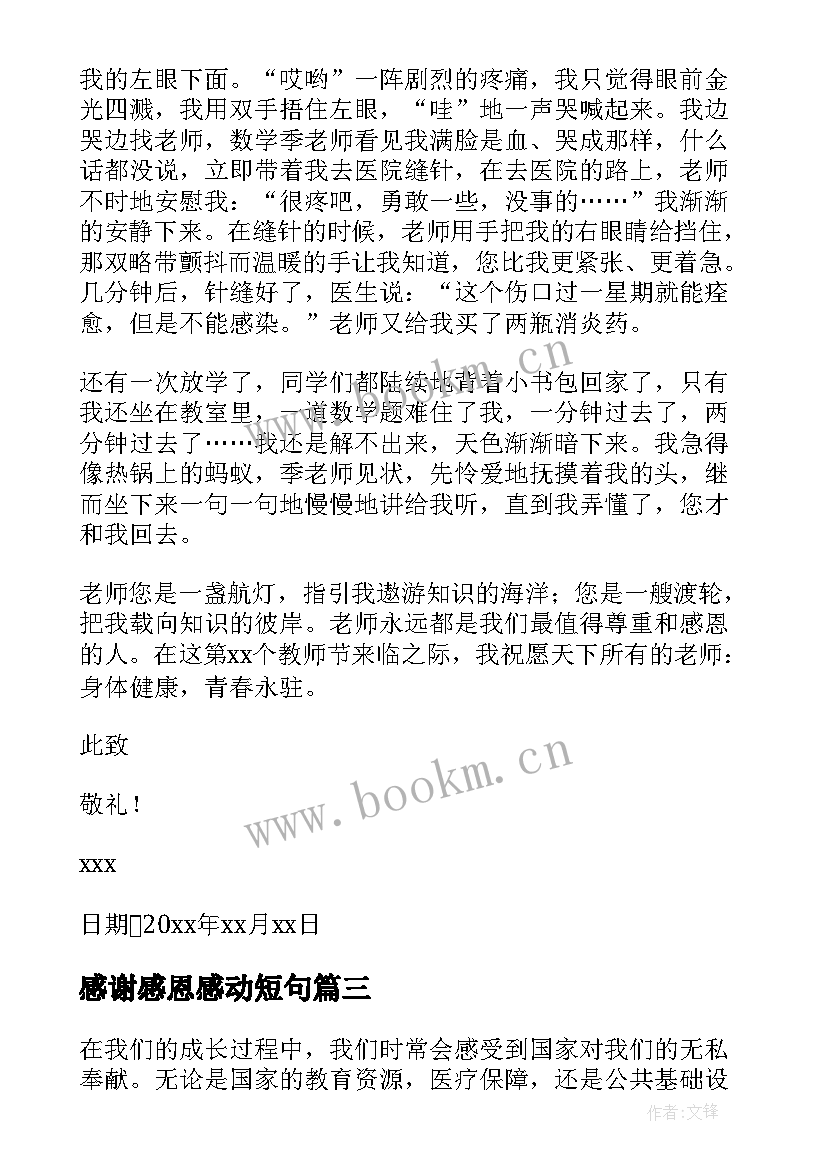 我的左眼下面。“哎哟”一阵剧烈的疼痛，我只觉得眼前金光四溅，我用双手捂住左眼，“哇”地一声哭喊起来。我边哭边找老师，数学季老师看见我满脸是血、哭成那样，什么话都没说，立即带着我去医院缝针，在去医院的路上，老师不时地安慰我：“很疼吧，勇敢一些，没事的……”我渐渐的安静下来。在缝针的时候，老师用手把我的右眼睛给挡住，那双略带颤抖而温暖的手让我知道，您比我更紧张、更着急。几分钟后，针缝好了，医生说：“这个伤口过一星期就能痊愈，但是不能感染。”老师又给我买了两瓶消炎药。

还有一次放学了，同学们都陆续地背着小书包回家了，只有我还坐在教室里，一道数学题难住了我，一分钟过去了，两分钟过去了……我还是解不出来，天色渐渐暗下来。我急得像热锅上的蚂蚁，季老师见状，先怜爱地抚摸着我的头，继而坐下来一句一句地慢慢地讲给我听，直到我弄懂了，您才和我回去。

老师您是一盏航灯，指引我遨游知识的海洋；您是一艘渡轮，把我载向知识的彼岸。老师永远都是我们最值得尊重和感恩的人。在这第xx个教师节来临之际，我祝愿天下所有的老师：身体健康，青春永驻。

此致

敬礼！

xxx

日期20xx年xx月xx日

感谢感恩感动短句篇三

在我们的成长过程中，我们时常会感受到国家对我们的无私奉献。无论是国家的教育资源，医疗保障，还是公共基础设

www.bookm.cn

www.bookm.cn

作者:文锋